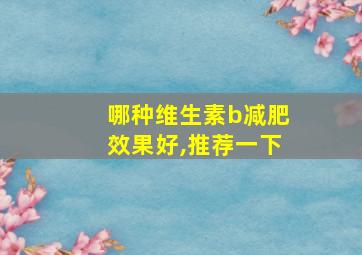 哪种维生素b减肥效果好,推荐一下